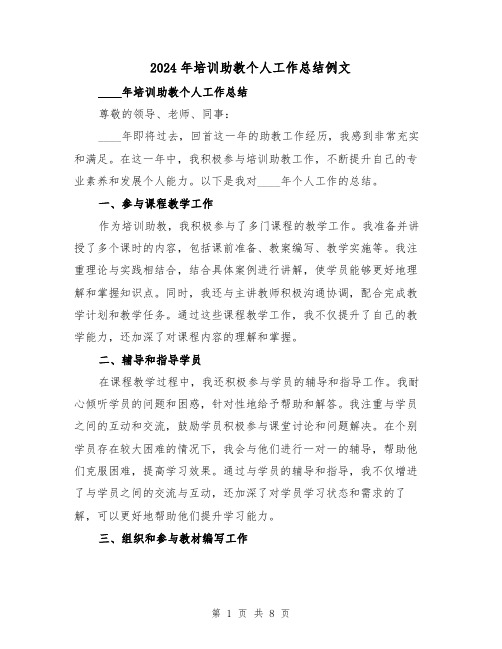 2024年培训助教个人工作总结例文

____年培训助教个人工作总结

尊敬的领导、老师、同事：

____年即将过去，回首这一年的助教工作经历，我感到非常充实和满足。在这一年中，我积极参与培训助教工作，不断提升自己的专业素养和发展个人能力。以下是我对____年个人工作的总结。

一、参与课程教学工作

作为培训助教，我积极参与了多门课程的教学工作。我准备并讲授了多个课时的内容，包括课前准备、教案编写、教学实施等。我注重理论与实践相结合，结合具体案例进行讲解，使学员能够更好地理解和掌握知识点。同时，我还与主讲教师积极沟通协调，配合完成教学计划和教学任务。通过这些课程教学工作，我不仅提升了自己的教学能力，还加深了对课程内容的理解和掌握。

二、辅导和指导学员

在课程教学过程中，我还积极参与学员的辅导和指导工作。我耐心倾听学员的问题和困惑，针对性地给予帮助和解答。我注重与学员之间的互动和交流，鼓励学员积极参与课堂讨论和问题解决。在个别学员存在较大困难的情况下，我会与他们进行一对一的辅导，帮助他们克服困难，提高学习效果。通过与学员的辅导和指导，我不仅增进了与学员之间的交流与互动，还加深了对学员学习状态和需求的了解，可以更好地帮助他们提升学习能力。

三、组织和参与教材编写工作

第 1 页 共 8 页